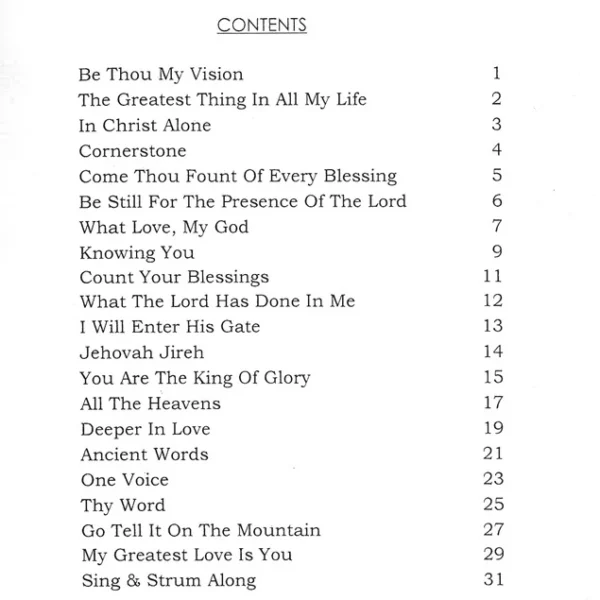 CONTENTS

| | |
|---|---|
| Be Thou My Vision | 1 |
| The Greatest Thing In All My Life | 2 |
| In Christ Alone | 3 |
| Cornerstone | 4 |
| Come Thou Fount Of Every Blessing | 5 |
| Be Still For The Presence Of The Lord | 6 |
| What Love, My God | 7 |
| Knowing You | 9 |
| Count Your Blessings | 11 |
| What The Lord Has Done In Me | 12 |
| I Will Enter His Gate | 13 |
| Jehovah Jireh | 14 |
| You Are The King Of Glory | 15 |
| All The Heavens | 17 |
| Deeper In Love | 19 |
| Ancient Words | 21 |
| One Voice | 23 |
| Thy Word | 25 |
| Go Tell It On The Mountain | 27 |
| My Greatest Love Is You | 29 |
| Sing & Strum Along | 31 |